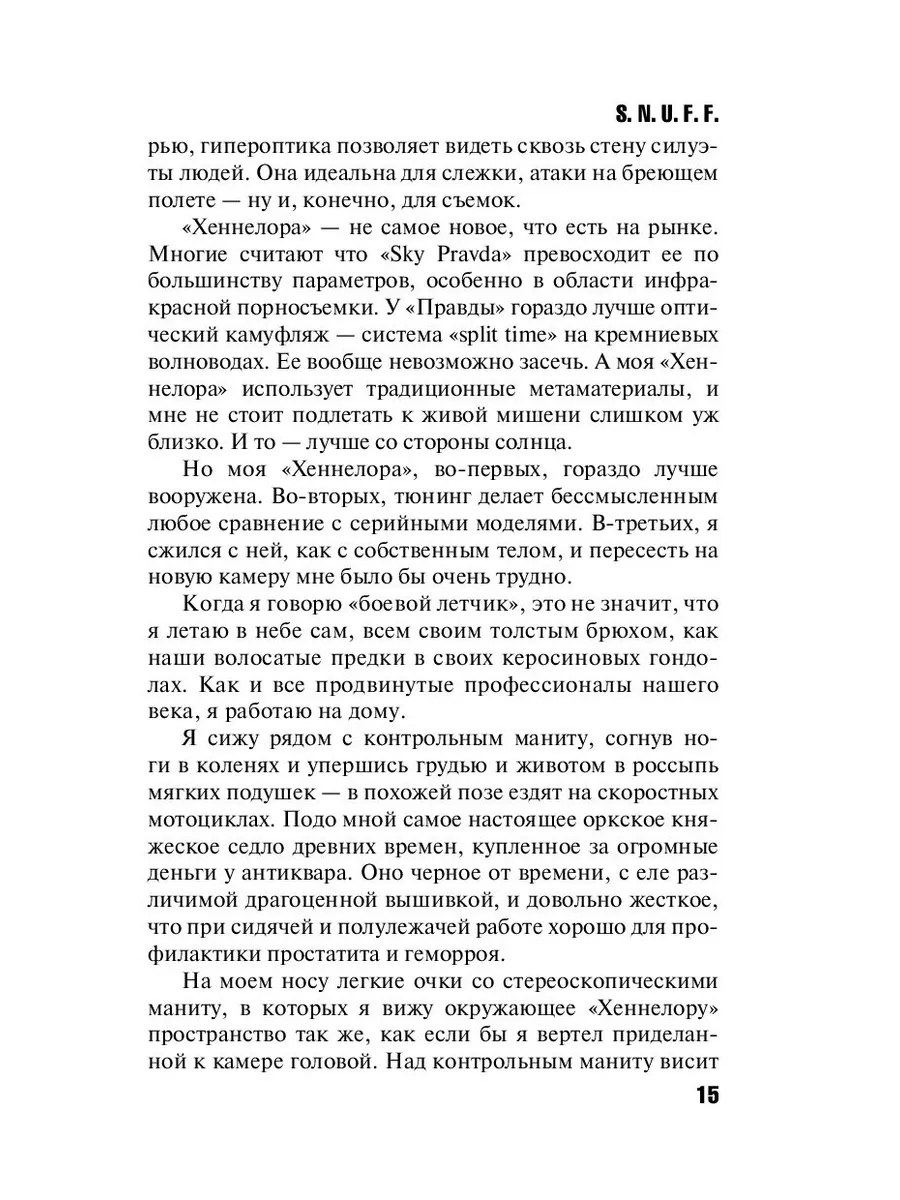 S. N. U. F. F.

рью, гипероптика позволяет видеть сквозь стену силуэты людей. Она идеальна для слежки, атаки на бреющем полете — ну и, конечно, для съемок.

«Хеннелора» — не самое новое, что есть на рынке. Многие считают что «Sky Pravda» превосходит ее по большинству параметров, особенно в области инфракрасной порносъемки. У «Правды» гораздо лучше оптический камуфляж — система «split time» на кремниевых волноводах. Ее вообще невозможно засечь. А моя «Хеннелора» использует традиционные метаматериалы, и мне не стоит подлетать к живой мишени слишком уж близко. И то — лучше со стороны солнца.

Но моя «Хеннелора», во-первых, гораздо лучше вооружена. Во-вторых, тюнинг делает бессмысленным любое сравнение с серийными моделями. В-третьих, я сжился с ней, как с собственным телом, и пересесть на новую камеру мне было бы очень трудно.

Когда я говорю «боевой летчик», это не значит, что я летаю в небе сам, всем своим толстым брюхом, как наши волосатые предки в своих керосиновых гондолах. Как и все продвинутые профессионалы нашего века, я работаю на дому.

Я сижу рядом с контрольным маниту, согнув ноги в коленях и упершись грудью и животом в россыпь мягких подушек — в похожей позе ездят на скоростных мотоциклах. Подо мной самое настоящее оркское княжеское седло древних времен, купленное за огромные деньги у антиквара. Оно черное от времени, с еле различимой драгоценной вышивкой, и довольно жесткое, что при сидячей и полулежачей работе хорошо для профилактики простатита и геморроя.

На моем носу легкие очки со стереоскопическими маниту, в которых я вижу окружающее «Хеннелору» пространство так же, как если бы я вертел приделанной к камере головой. Над контрольным маниту висит

15